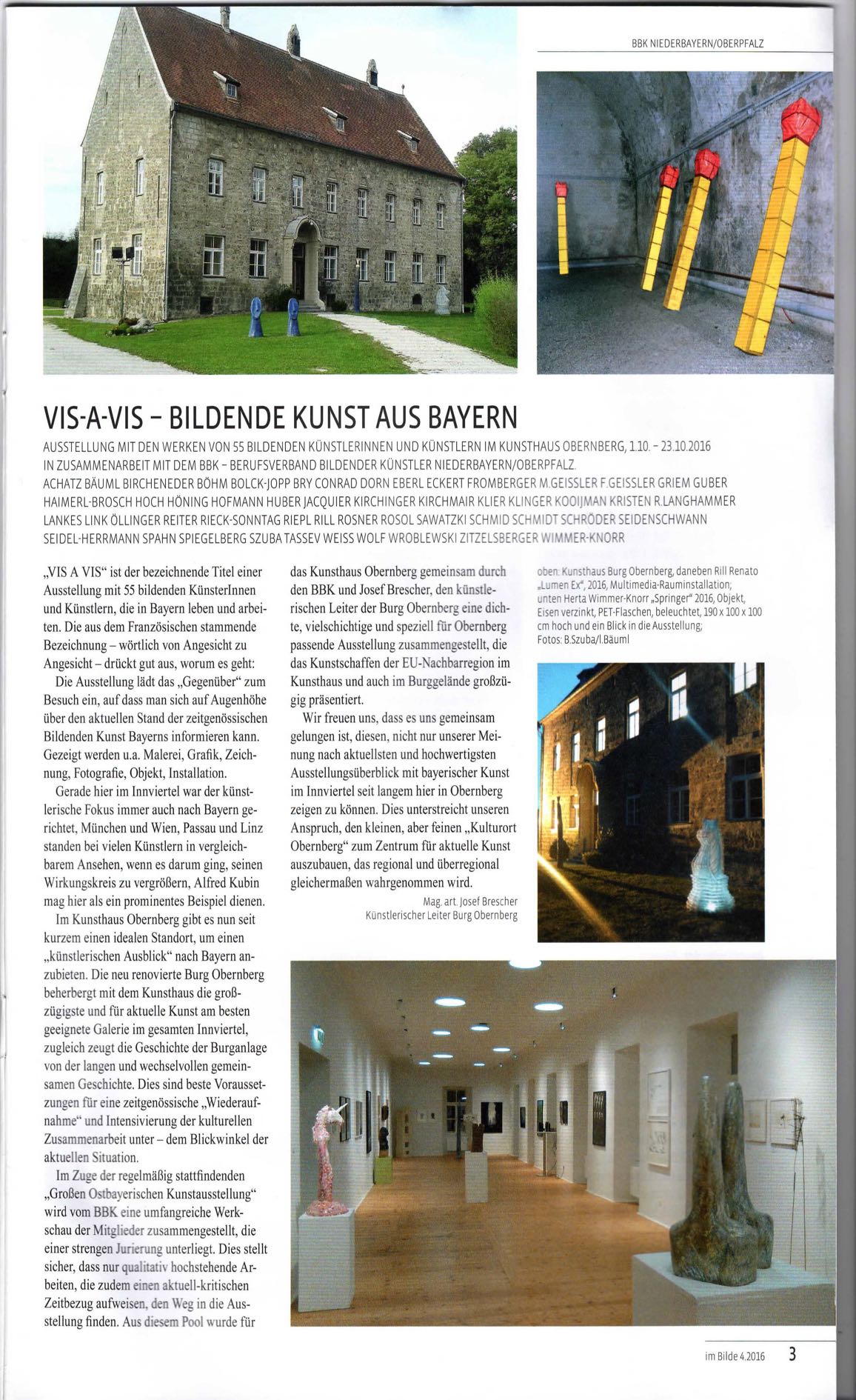 BBK NIEDERBAYERN/OBERPFALZ

VIS-A-VIS – BILDENDE KUNST AUS BAYERN

AUSSTELLUNG MIT DEN WERKEN VON 55 BILDENDEN KÜNSTLERINNEN UND KÜNSTLERN IM KUNSTHAUS OBERNBERG, 1.10. – 23.10.2016
IN ZUSAMMENARBEIT MIT DEM BBK – BERUFSVERBAND BILDENDER KÜNSTLER NIEDERBAYERN/OBERPFALZ.
ACHATZ BÄUML BIRCHENEDER BÖHM BOLCK-JOPP BRY CONRAD DORN EBERL ECKERT FROMBERGER M.GEISSLER F.GEISSLER GRIEM GUBER HAIMERL-BROSCH HOCH HÖNING HOFMANN HUBER JACQUIER KIRCHINGER KIRCHMAIR KLIER KLINGER KOOIJMAN KRISTEN R.LANGHAMMER LANKES LINK ÖLLINGER REITER RIECK-SONNTAG RIEPL RILL ROSNER ROSOL SAWATZKI SCHMID SCHMIDT SCHRÖDER SEIDENSCHWANN SEIDEL-HERRMANN SPAHN SPIEGELBERG SZUBA TASSEV WEISS WOLF WROBLEWSKI ZITZELSBERGER WIMMER-KNORR

„VIS A VIS“ ist der bezeichnende Titel einer Ausstellung mit 55 bildenden KünsterInnen und Künstlern, die in Bayern leben und arbeiten. Die aus dem Französischen stammende Bezeichnung – wörtlich von Angesicht zu Angesicht – drückt gut aus, worum es geht:

Die Ausstellung lädt das „Gegenüber“ zum Besuch ein, auf dass man sich auf Augenhöhe über den aktuellen Stand der zeitgenössischen Bildenden Kunst Bayerns informieren kann. Gezeigt werden u.a. Malerei, Grafik, Zeichnung, Fotografie, Objekt, Installation.

Gerade hier im Innviertel war der künstlerische Fokus immer auch nach Bayern gerichtet, München und Wien, Passau und Linz standen bei vielen Künstlern in vergleichbarem Ansehen, wenn es darum ging, seinen Wirkungskreis zu vergrößern, Alfred Kubin mag hier als ein prominentes Beispiel dienen.

Im Kunsthaus Obernberg gibt es nun seit kurzem einen idealen Standort, um einen „künstlerischen Ausblick“ nach Bayern anzubieten. Die neu renovierte Burg Obernberg beherbergt mit dem Kunsthaus die großzügigste und für aktuelle Kunst am besten geeignete Galerie im gesamten Innviertel, zugleich zeugt die Geschichte der Burganlage von der langen und wechselvollen gemeinsamen Geschichte. Dies sind beste Voraussetzungen für eine zeitgenössische „Wiederaufnahme“ und Intensivierung der kulturellen Zusammenarbeit unter – dem Blickwinkel der aktuellen Situation.

Im Zuge der regelmäßig stattfindenden „Großen Ostbayerischen Kunstausstellung“ wird vom BBK eine umfangreiche Werkschau der Mitglieder zusammengestellt, die einer strengen Jurierung unterliegt. Dies stellt sicher, dass nur qualitativ hochstehende Arbeiten, die zudem einen aktuell-kritischen Zeitbezug aufweisen, den Weg in die Ausstellung finden. Aus diesem Pool wurde für das Kunsthaus Obernberg gemeinsam durch den BBK und Josef Brescher, den künstlerischen Leiter der Burg Obernberg eine dichte, vielschichtige und speziell für Obernberg passende Ausstellung zusammengestellt, die das Kunstschaffen der EU-Nachbarregion im Kunsthaus und auch im Burggelände großzügig präsentiert.

Wir freuen uns, dass es uns gemeinsam gelungen ist, diesen, nicht nur unserer Meinung nach aktuellsten und hochwertigsten Ausstellungsüberblick mit bayerischer Kunst im Innviertel seit langem hier in Obernberg zeigen zu können. Dies unterstreicht unseren Anspruch, den kleinen, aber feinen „Kulturort Obernberg“ zum Zentrum für aktuelle Kunst auszubauen, das regional und überregional gleichermaßen wahrgenommen wird.

Mag. art. Josef Brescher
Künstlerischer Leiter Burg Obernberg

oben: Kunsthaus Burg Obernberg, daneben Rill Renato „Lumen Ex“, 2016, Multimedia-Rauminstallation; unten Herta Wimmer-Knorr „Springer“ 2016, Objekt, Eisen verzinkt, PET-Flaschen, beleuchtet, 190 x 100 x 100 cm hoch und ein Blick in die Ausstellung; Fotos: B.Szuba/I.Bäuml

im Bilde 4.2016 3